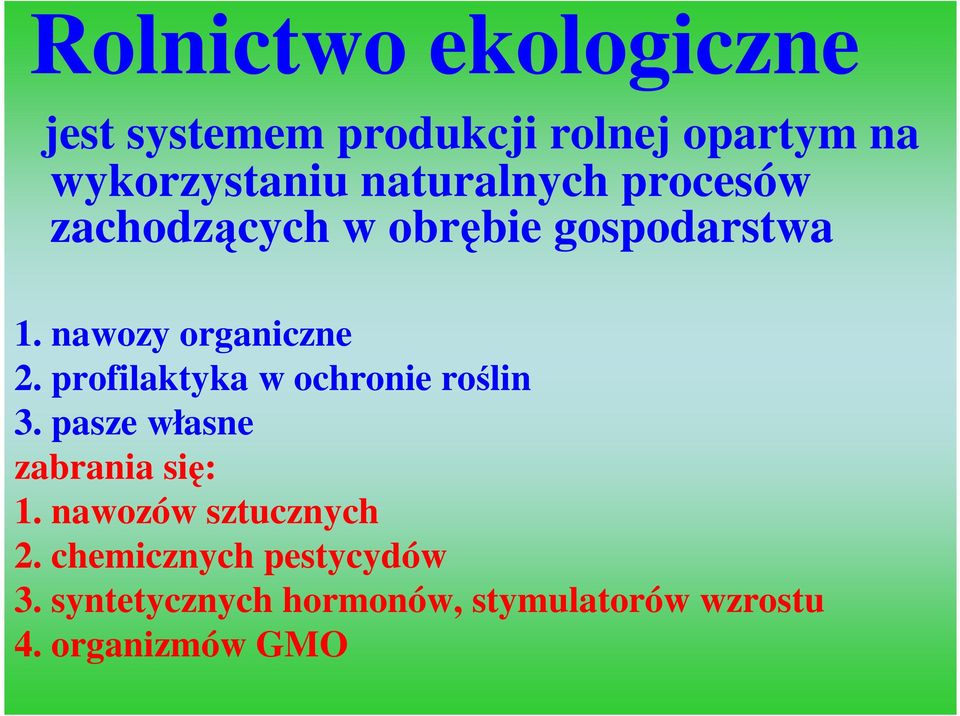 Rolnictwo ekologiczne

jest systemem produkcji rolnej opartym na wykorzystaniu naturalnych procesów zachodzących w obrębie gospodarstwa

1. nawozy organiczne
2. profilaktyka w ochronie roślin
3. pasze własne
zabrania się:
1. nawozów sztucznych
2. chemicznych pestycydów
3. syntetycznych hormonów, stymulatorów wzrostu
4. organizmów GMO